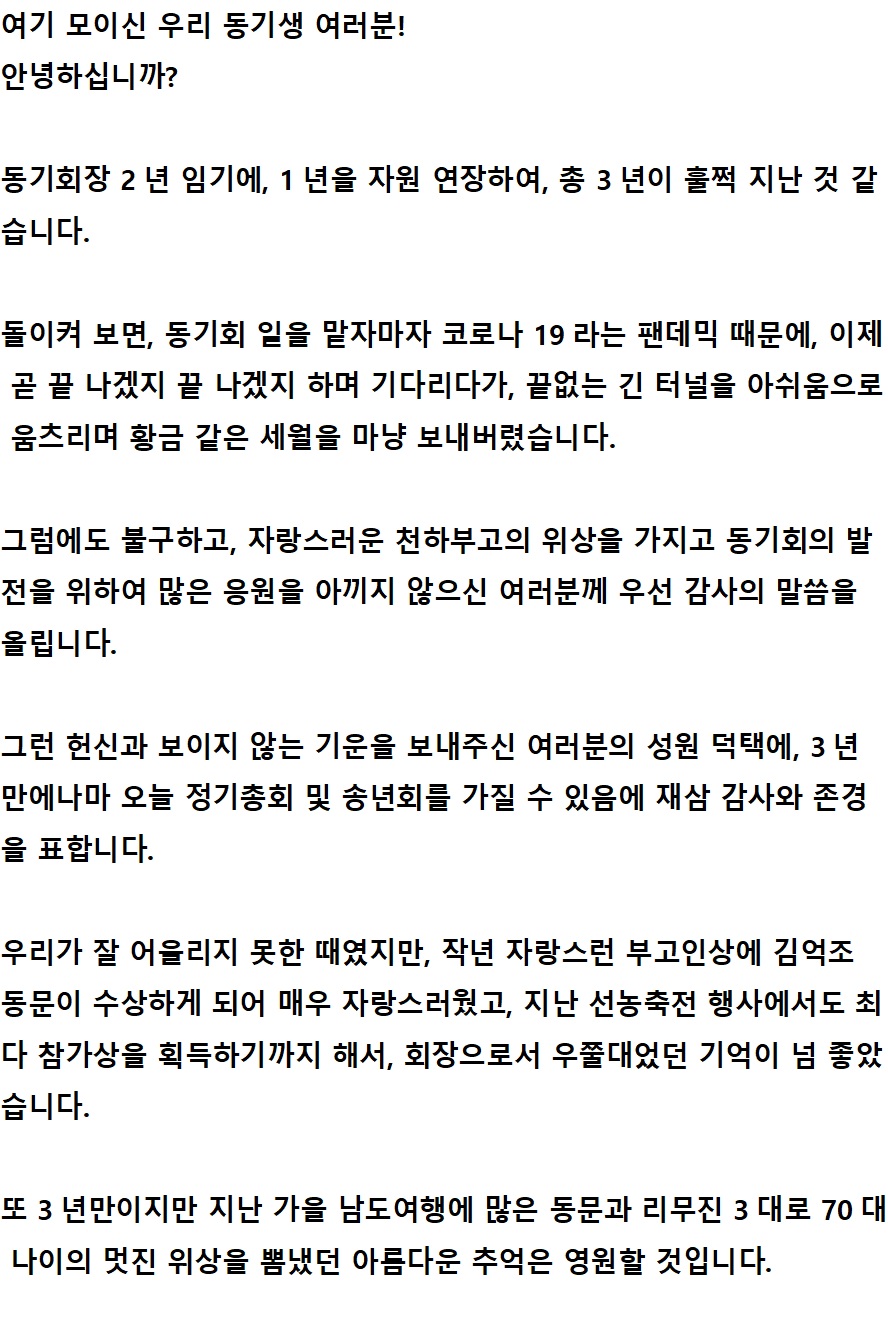 여기 모이신 우리 동기생 여러분!
안녕하십니까?

동기회장 2 년 임기에, 1 년을 자원 연장하여, 총 3 년이 훌쩍 지난 것 같습니다.

돌이켜 보면, 동기회 일을 맡자마자 코로나 19 라는 팬데믹 때문에, 이제 곧 끝 나겠지 끝 나겠지 하며 기다리다가, 끝없는 긴 터널을 아쉬움으로 움츠리며 황금 같은 세월을 마냥 보내버렸습니다.

그럼에도 불구하고, 자랑스러운 천하부고의 위상을 가지고 동기회의 발전을 위하여 많은 응원을 아끼지 않으신 여러분께 우선 감사의 말씀을 올립니다.

그런 헌신과 보이지 않는 기운을 보내주신 여러분의 성원 덕택에, 3 년 만에나마 오늘 정기총회 및 송년회를 가질 수 있음에 재삼 감사와 존경을 표합니다.

우리가 잘 어울리지 못한 때였지만, 작년 자랑스런 부고인상에 김억조 동문이 수상하게 되어 매우 자랑스러웠고, 지난 선농축전 행사에서도 최다 참가상을 획득하기까지 해서, 회장으로서 우쭐대었던 기억이 넘 좋았습니다.

또 3 년만이지만 지난 가을 남도여행에 많은 동문과 리무진 3 대로 70 대 나이의 멋진 위상을 뽐냈던 아름다운 추억은 영원할 것입니다.